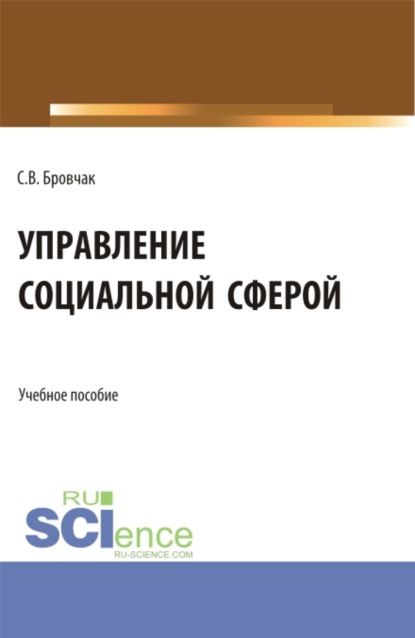 С.В. Бровчак

УПРАВЛЕНИЕ СОЦИАЛЬНОЙ СФЕРОЙ

Учебное пособие

RU
SCIence
RU-SCIENCE.COM